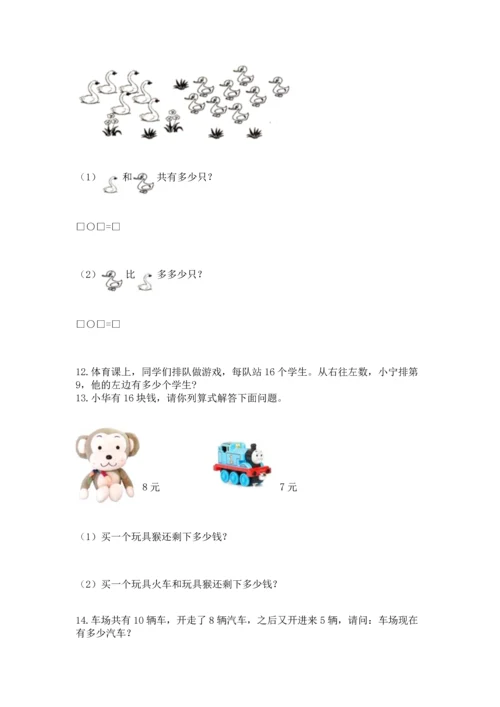 （1） 和 共有多少只？

□○□=□

（2） 比 多多少只？

□○□=□

12. 体育课上，同学们排队做游戏，每队站 16 个学生。从右往左数，小宁排第 9，他的左边有多少个学生？
13. 小华有 16 块钱，请你列算式解答下面问题。

8 元

7 元

（1）买一个玩具猴还剩下多少钱？

（2）买一个玩具火车和玩具猴还剩下多少钱？

14. 车场共有 10 辆车，开走了 8 辆汽车，之后又开进来 5 辆，请问：车场现在有多少汽车？